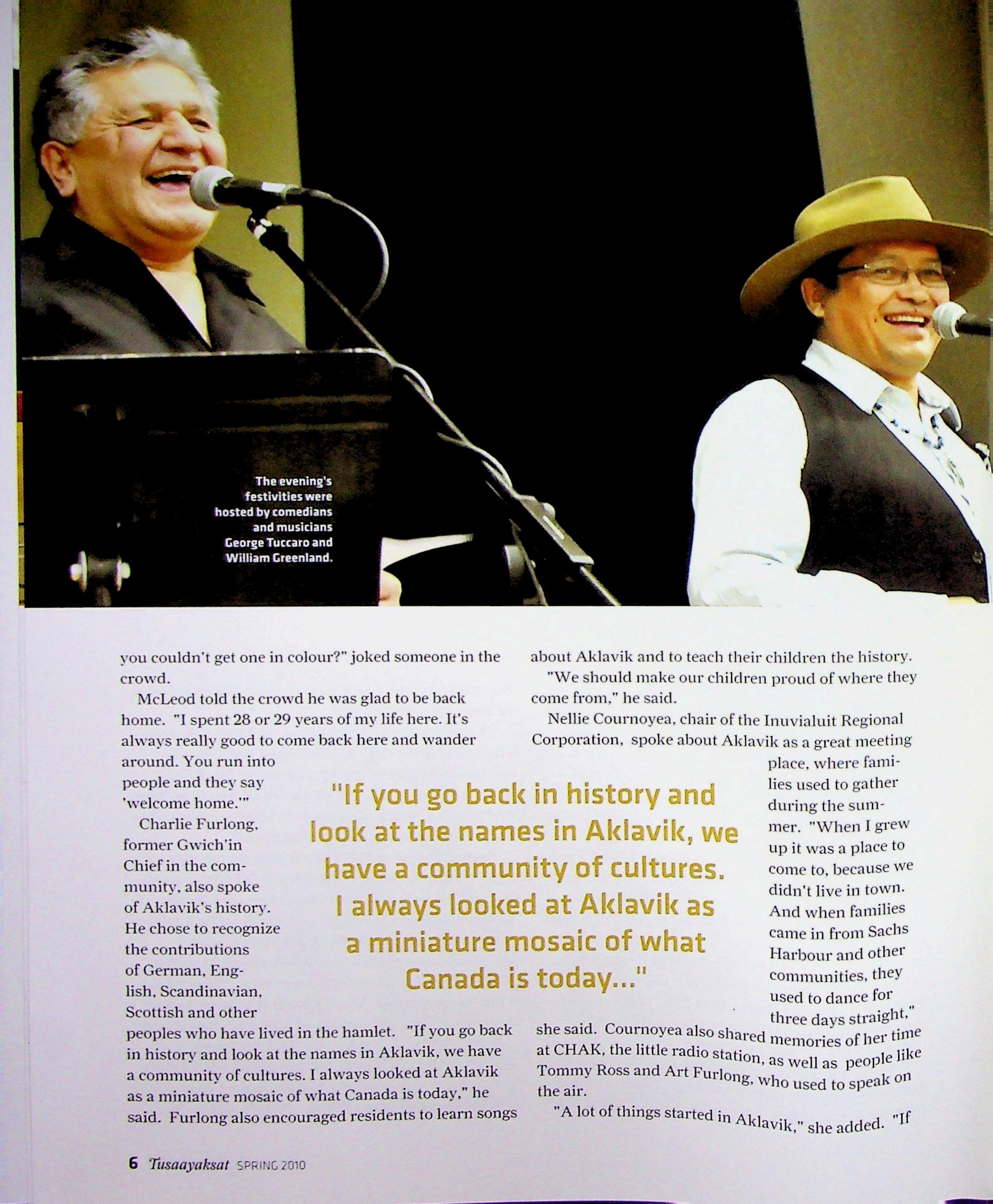 The evening's festivities were hosted by comedians and musicians George Tuccaro and William Greenland.

you couldn't get one in colour?" joked someone in the crowd.

McLeod told the crowd he was glad to be back home. "I spent 28 or 29 years of my life here. It's always really good to come back here and wander around. You run into people and they say 'welcome home.'"

Charlie Furlong, former Gwich'in Chief in the community, also spoke of Aklavik's history. He chose to recognize the contributions of German, English, Scandinavian, Scottish and other peoples who have lived in the hamlet. "If you go back in history and look at the names in Aklavik, we have a community of cultures. I always looked at Aklavik as a miniature mosaic of what Canada is today," he said. Furlong also encouraged residents to learn songs about Aklavik and to teach their children the history.

"We should make our children proud of where they come from," he said.

Nellie Cournoyea, chair of the Inuvialuit Regional Corporation, spoke about Aklavik as a great meeting place, where families used to gather during the summer. "When I grew up it was a place to come to, because we didn't live in town. And when families came in from Sachs Harbour and other communities, they used to dance for three days straight," she said. Cournoyea also shared memories of her time at CHAK, the little radio station, as well as people like Tommy Ross and Art Furlong, who used to speak on the air.

"A lot of things started in Aklavik," she added. "If

"If you go back in history and look at the names in Aklavik, we have a community of cultures. I always looked at Aklavik as a miniature mosaic of what Canada is today..."

6 Tusaayaksat SPRING 2010